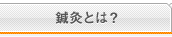 鍼灸とは？